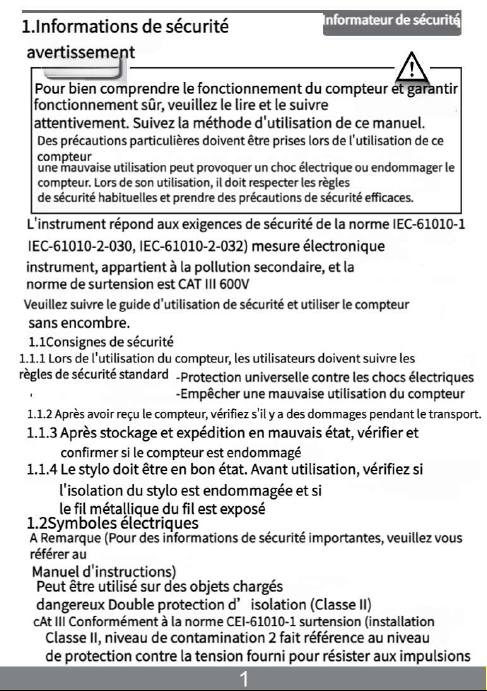 1.Informations de sécurité

Informateur de sécurité

avertissement

Pour bien comprendre le fonctionnement du compteur et garantir fonctionnement sûr, veuillez le lire et le suivre attentivement. Suivez la méthode d'utilisation de ce manuel.
Des précautions particulières doivent être prises lors de l'utilisation de ce compteur
une mauvaise utilisation peut provoquer un choc électrique ou endommager le compteur. Lors de son utilisation, il doit respecter les règles de sécurité habituelles et prendre des précautions de sécurité efficaces.

L'instrument répond aux exigences de sécurité de la norme IEC-61010-1 IEC-61010-2-030, IEC-61010-2-032) mesure électronique instrument, appartient à la pollution secondaire, et la norme de surtension est CAT III 600V

Veuillez suivre le guide d'utilisation de sécurité et utiliser le compteur sans encombre.

1.1Consignes de sécurité

1.1.1 Lors de l'utilisation du compteur, les utilisateurs doivent suivre les règles de sécurité standard -Protection universelle contre les chocs électriques
-Empêcher une mauvaise utilisation du compteur

1.1.2 Après avoir reçu le compteur, vérifiez s'il y a des dommages pendant le transport.

1.1.3 Après stockage et expédition en mauvais état, vérifier et confirmer si le compteur est endommagé

1.1.4 Le stylo doit être en bon état. Avant utilisation, vérifiez si l'isolation du stylo est endommagée et si le fil métallique du fil est exposé

1.2Symboles électriques

A Remarque (Pour des informations de sécurité importantes, veuillez vous référer au Manuel d'instructions)
Peut être utilisé sur des objets chargés dangereux Double protection d' isolation (Classe II)
cAt III Conformément à la norme CEI-61010-1 surtension (installation Classe II, niveau de contamination 2 fait référence au niveau de protection contre la tension fourni pour résister aux impulsions

1